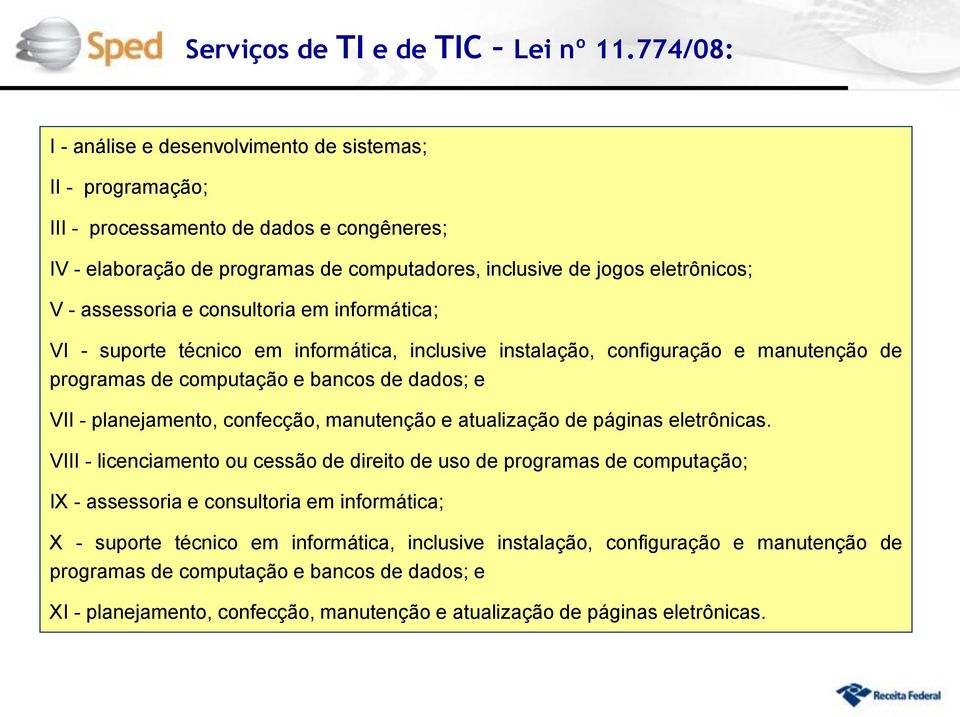 Sped

Serviços de TI e de TIC – Lei nº 11.774/08:

I - análise e desenvolvimento de sistemas;

II - programação;

III - processamento de dados e congêneres;

IV - elaboração de programas de computadores, inclusive de jogos eletrônicos;

V - assessoria e consultoria em informática;

VI - suporte técnico em informática, inclusive instalação, configuração e manutenção de programas de computação e bancos de dados; e

VII - planejamento, confecção, manutenção e atualização de páginas eletrônicas.

VIII - licenciamento ou cessão de direito de uso de programas de computação;

IX - assessoria e consultoria em informática;

X - suporte técnico em informática, inclusive instalação, configuração e manutenção de programas de computação e bancos de dados; e

XI - planejamento, confecção, manutenção e atualização de páginas eletrônicas.

Receita Federal